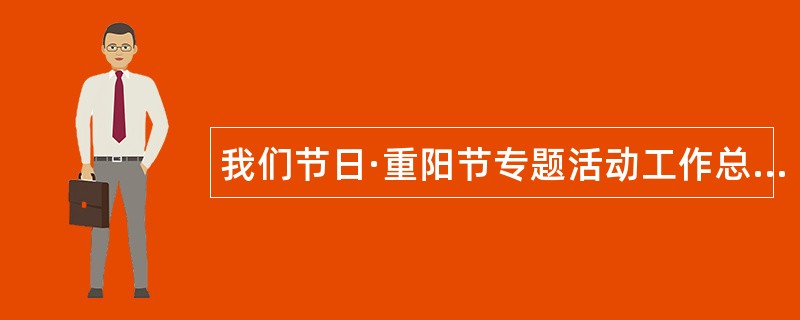 我们节日·重阳节专题活动工作总...